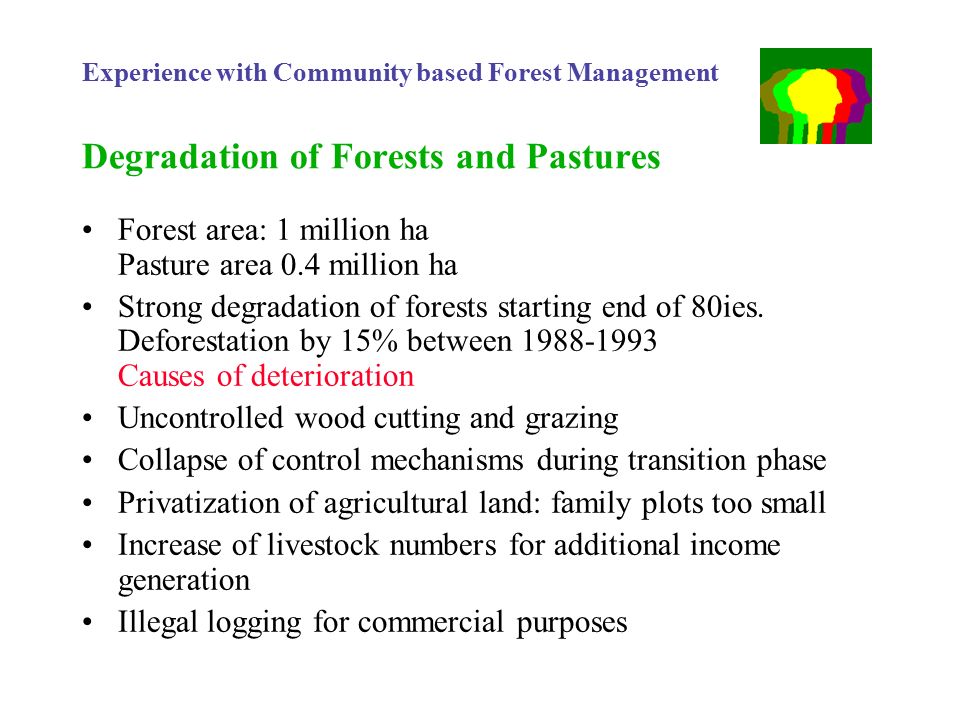 Experience with Community based Forest Management

Degradation of Forests and Pastures

• Forest area: 1 million ha
Pasture area 0.4 million ha
• Strong degradation of forests starting end of 80ies. Deforestation by 15% between 1988-1993
Causes of deterioration
• Uncontrolled wood cutting and grazing
• Collapse of control mechanisms during transition phase
• Privatization of agricultural land: family plots too small
• Increase of livestock numbers for additional income generation
• Illegal logging for commercial purposes